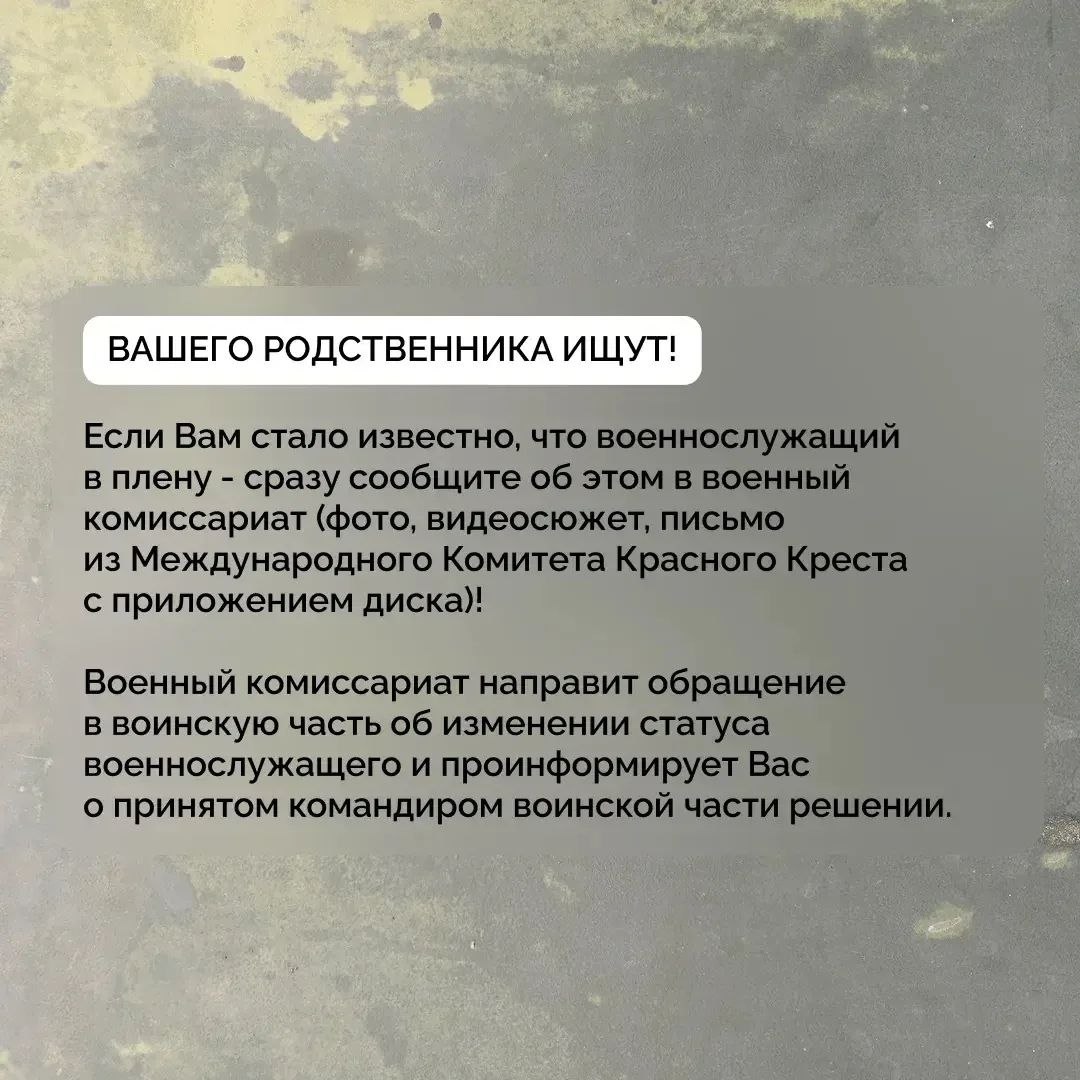 ВАШЕГО РОДСТВЕННИКА ИЩУТ!

Если Вам стало известно, что военнослужащий в плену - сразу сообщите об этом в военный комиссариат (фото, видеосюжет, письмо из Международного Комитета Красного Креста с приложением диска)!

Военный комиссариат направит обращение в воинскую часть об изменении статуса военнослужащего и проинформирует Вас о принятом командиром воинской части решении.